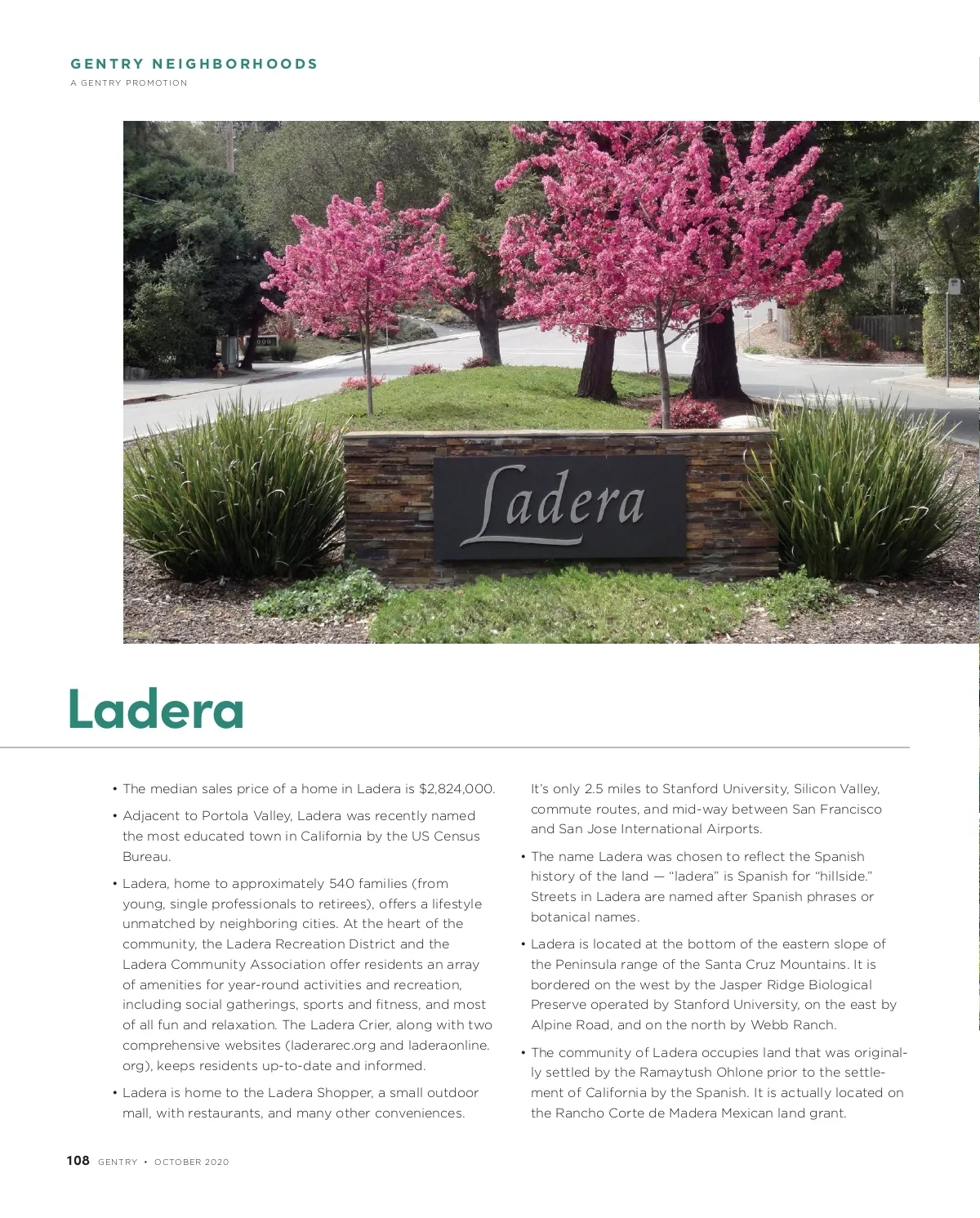 GENTRY NEIGHBORHOODS
A GENTRY PROMOTION

Ladera

Ladera

• The median sales price of a home in Ladera is $2,824,000.

• Adjacent to Portola Valley, Ladera was recently named the most educated town in California by the US Census Bureau.

• Ladera, home to approximately 540 families (from young, single professionals to retirees), offers a lifestyle unmatched by neighboring cities. At the heart of the community, the Ladera Recreation District and the Ladera Community Association offer residents an array of amenities for year-round activities and recreation, including social gatherings, sports and fitness, and most of all fun and relaxation. The Ladera Crier, along with two comprehensive websites (laderarec.org and laderaonline.org), keeps residents up-to-date and informed.

• Ladera is home to the Ladera Shopper, a small outdoor mall, with restaurants, and many other conveniences. It's only 2.5 miles to Stanford University, Silicon Valley, commute routes, and mid-way between San Francisco and San Jose International Airports.

• The name Ladera was chosen to reflect the Spanish history of the land — "ladera" is Spanish for "hillside." Streets in Ladera are named after Spanish phrases or botanical names.

• Ladera is located at the bottom of the eastern slope of the Peninsula range of the Santa Cruz Mountains. It is bordered on the west by the Jasper Ridge Biological Preserve operated by Stanford University, on the east by Alpine Road, and on the north by Webb Ranch.

• The community of Ladera occupies land that was originally settled by the Ramaytush Ohlone prior to the settlement of California by the Spanish. It is actually located on the Rancho Corte de Madera Mexican land grant.

108 GENTRY • OCTOBER 2020